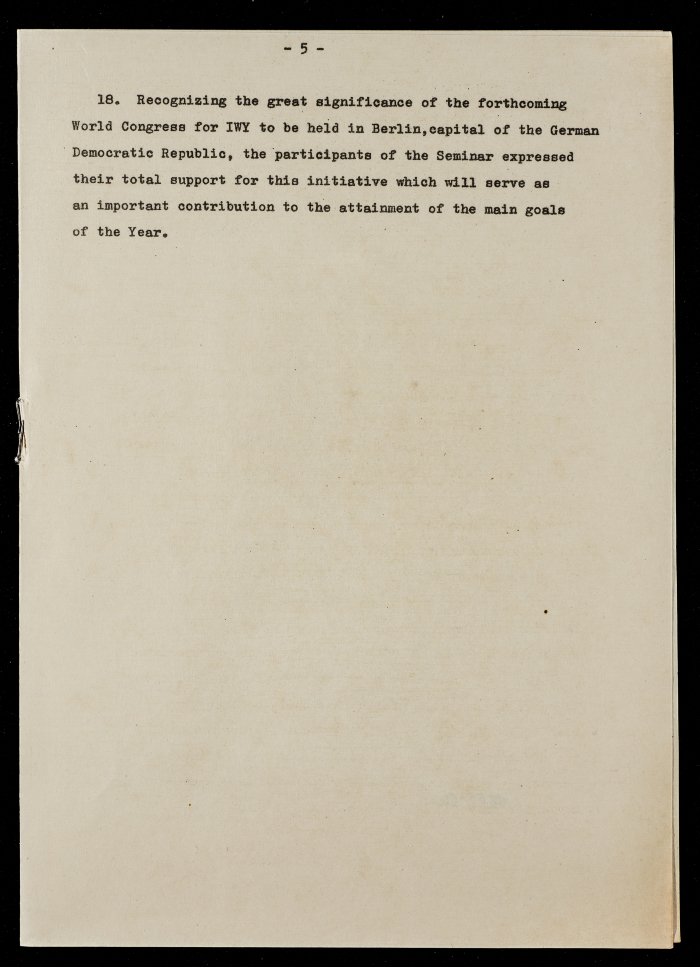 - 5 -

18. Recognizing the great significance of the forthcoming World Congress for IWY to be held in Berlin,capital of the German Democratic Republic, the participants of the Seminar expressed their total support for this initiative which will serve as an important contribution to the attainment of the main goals of the Year.